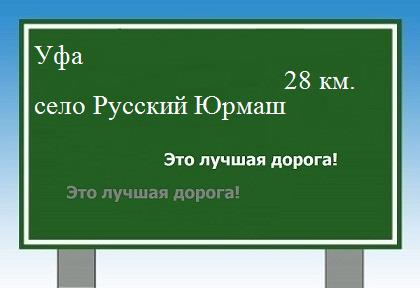 Уфа

28 км.

село Русский Юрмаш

Это лучшая дорога!

Это лучшая дорога!